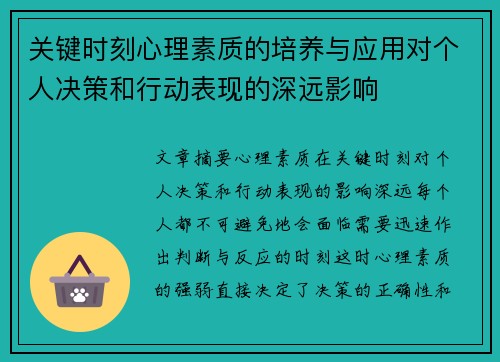 关键时刻心理素质的培养与应用对个人决策和行动表现的深远影响

文章摘要心理素质在关键时刻对个人决策和行动表现的影响深远每个人都不可避免地会面临需要迅速作出判断与反应的时刻这时心理素质的强弱直接决定了决策的正确性和